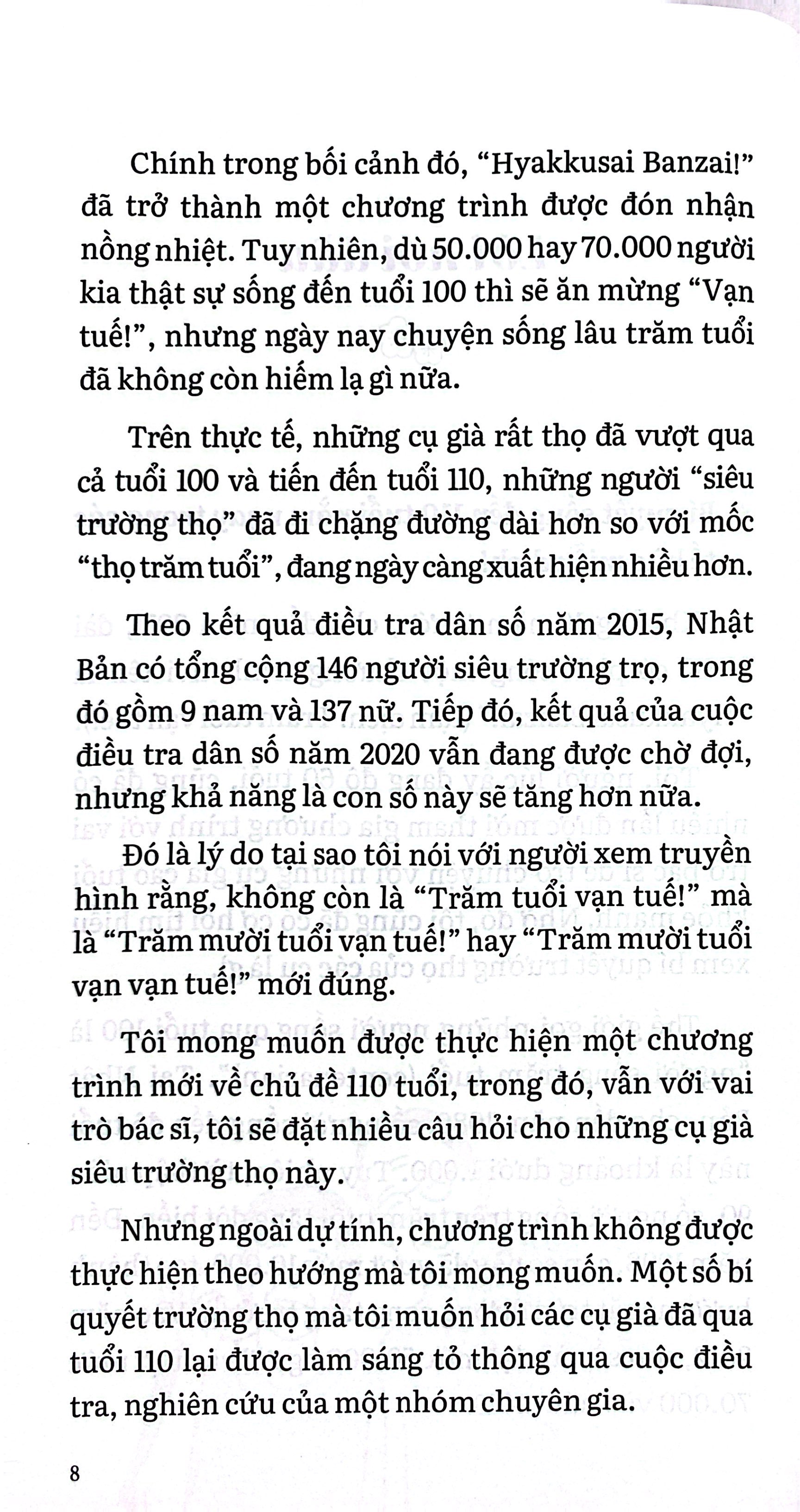 Chính trong bối cảnh đó, "Hyakkusai Banzai!" đã trở thành một chương trình được đón nhận nồng nhiệt. Tuy nhiên, dù 50.000 hay 70.000 người kia thật sự sống đến tuổi 100 thì sẽ ăn mừng "Vạn tuế!", nhưng ngày nay chuyện sống lâu trăm tuổi đã không còn hiếm lạ gì nữa.

Trên thực tế, những cụ già rất thọ đã vượt qua cả tuổi 100 và tiến đến tuổi 110, những người "siêu trường thọ" đã đi chặng đường dài hơn so với mốc "thọ trăm tuổi", đang ngày càng xuất hiện nhiều hơn.

Theo kết quả điều tra dân số năm 2015, Nhật Bản có tổng cộng 146 người siêu trường trọ, trong đó gồm 9 nam và 137 nữ. Tiếp đó, kết quả của cuộc điều tra dân số năm 2020 vẫn đang được chờ đợi, nhưng khả năng là con số này sẽ tăng hơn nữa.

Đó là lý do tại sao tôi nói với người xem truyền hình rằng, không còn là "Trăm tuổi vạn tuế!" mà là "Trăm mười tuổi vạn tuế!" hay "Trăm mười tuổi vạn vạn tuế!" mới đúng.

Tôi mong muốn được thực hiện một chương trình mới về chủ đề 110 tuổi, trong đó, vẫn với vai trò bác sĩ, tôi sẽ đặt nhiều câu hỏi cho những cụ già siêu trường thọ này.

Nhưng ngoài dự tính, chương trình không được thực hiện theo hướng mà tôi mong muốn. Một số bí quyết trường thọ mà tôi muốn hỏi các cụ già đã qua tuổi 110 lại được làm sáng tỏ thông qua cuộc điều tra, nghiên cứu của một nhóm chuyên gia.

8